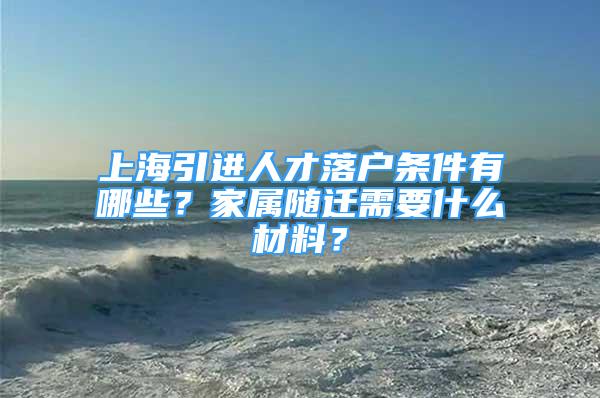 上海引进人才落户条件有哪些？家属随迁需要什么材料？